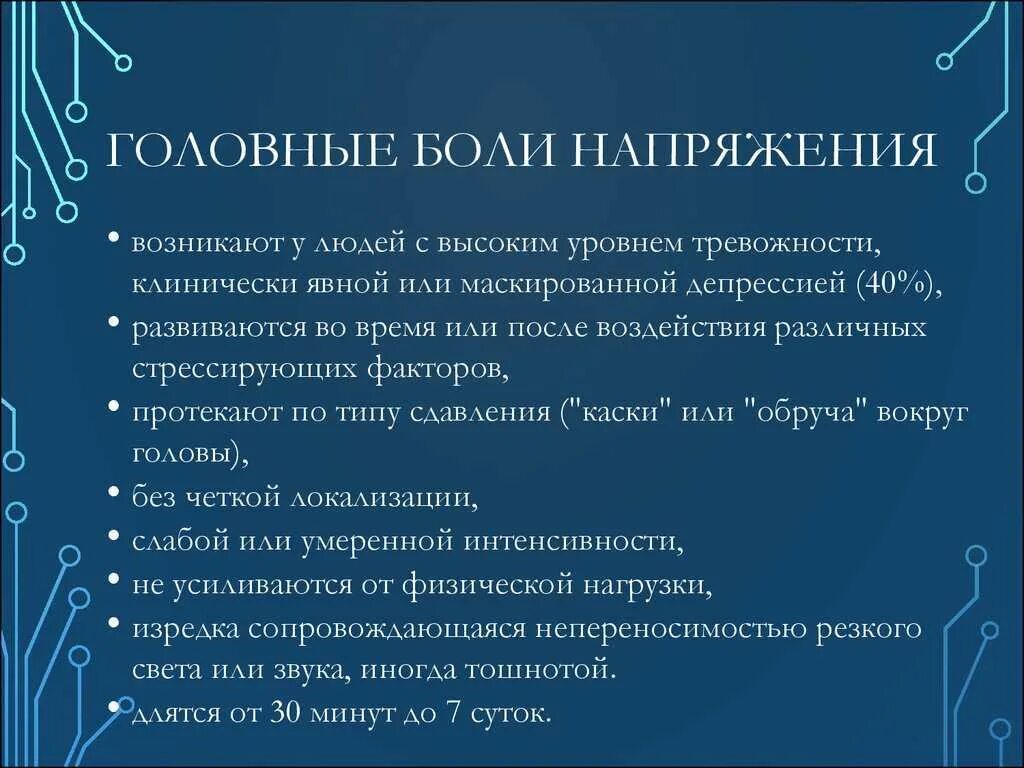 ГОЛОВНЫЕ БОЛИ НАПРЯЖЕНИЯ

• возникают у людей с высоким уровнем тревожности, клинически явной или маскированной депрессией (40%),
• развиваются во время или после воздействия различных стрессирующих факторов,
• протекают по типу сдавления ("каски" или "обруча" вокруг головы),
• без четкой локализации,
• слабой или умеренной интенсивности,
• не усиливаются от физической нагрузки,
• изредка сопровождающаяся непереносимостью резкого света или звука, иногда тошнотой.
• длятся от 30 минут до 7 суток.